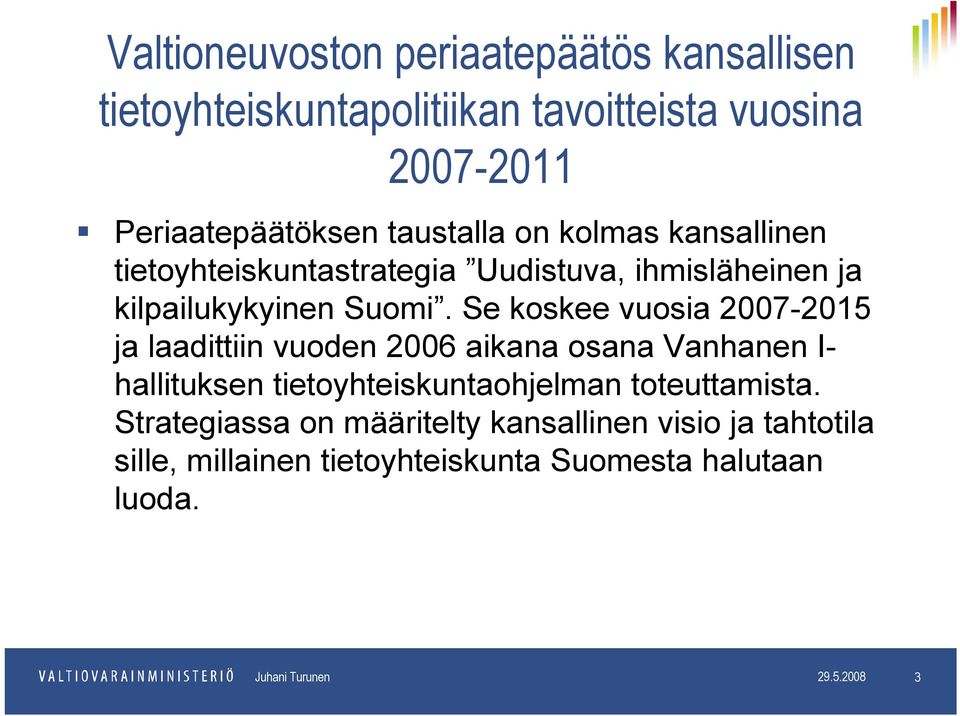 Valtioneuvoston periaatepäätös kansallisen tietoyhteiskuntapolitiikan tavoitteista vuosina 2007-2011

▪ Periaatepäätöksen taustalla on kolmas kansallinen tietoyhteiskuntastrategia ”Uudistuva, ihmisläheinen ja kilpailukykyinen Suomi”. Se koskee vuosia 2007-2015 ja laadittiin vuoden 2006 aikana osana Vanhanen I-hallituksen tietoyhteiskuntaohjelman toteuttamista. Strategiassa on määritelty kansallinen visio ja tahtotila sille, millainen tietoyhteiskunta Suomesta halutaan luoda.

VALTIOVARAINMINISTERIÖ Juhani Turunen 29.5.2008 3